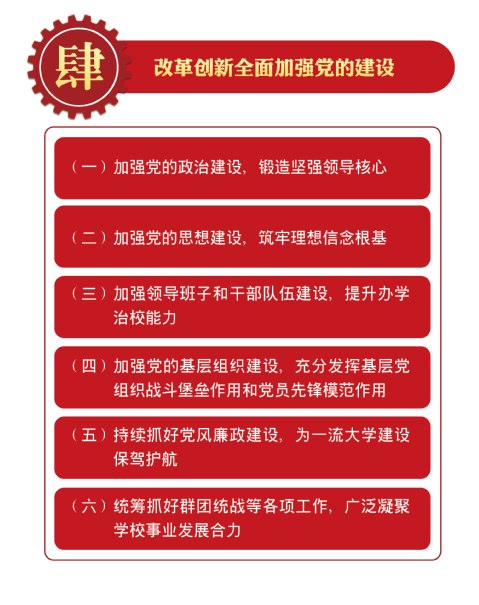 肆

改革创新全面加强党的建设

（一）加强党的政治建设，锻造坚强领导核心

（二）加强党的思想建设，筑牢理想信念根基

（三）加强领导班子和干部队伍建设，提升办学治校能力

（四）加强党的基层组织建设，充分发挥基层党组织战斗堡垒作用和党员先锋模范作用

（五）持续抓好党风廉政建设，为一流大学建设保驾护航

（六）统筹抓好群团统战等各项工作，广泛凝聚学校事业发展合力